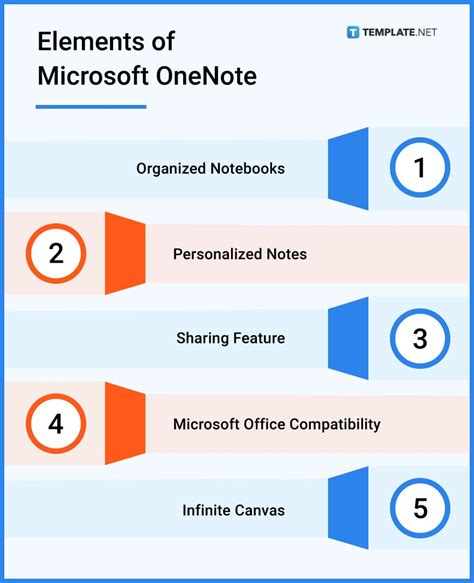 Elements of Microsoft OneNote

TEMPLATE.NET

Organized Notebooks 1

2 Personalized Notes

Sharing Feature 3

4 Microsoft Office Compatibility

Infinite Canvas 5